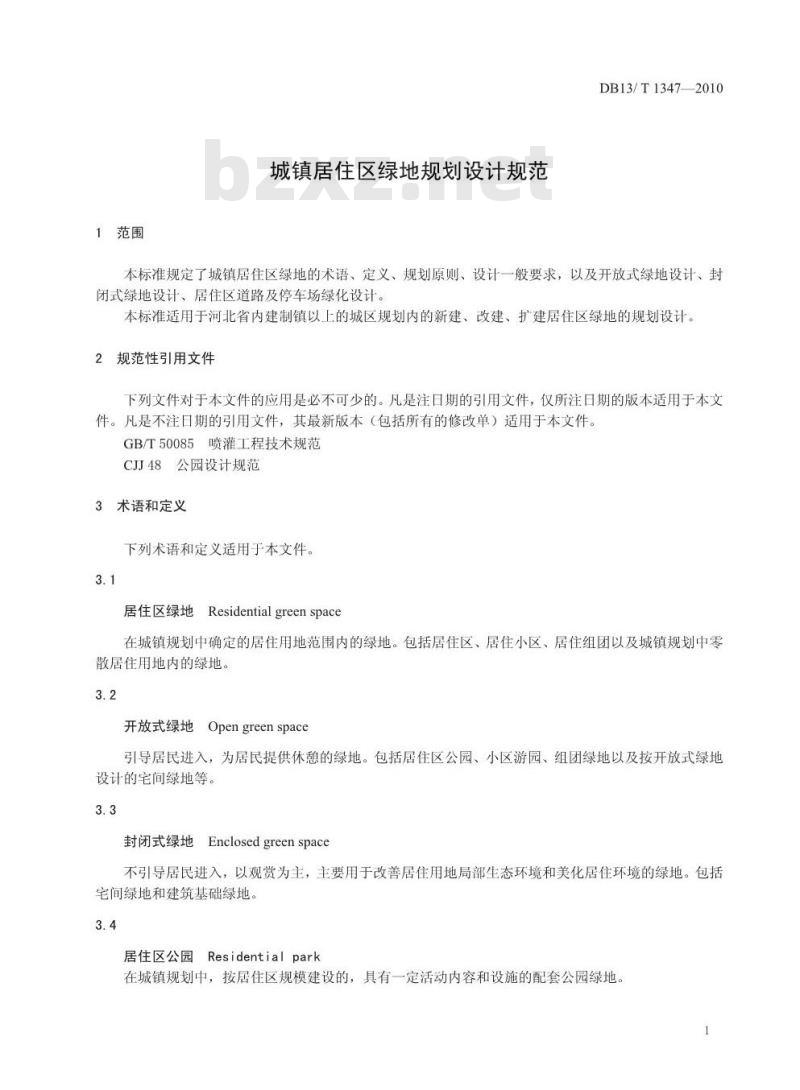 DB13/ T 1347—2010

bzxz.net

城镇居住区绿地规划设计规范

1 范围

本标准规定了城镇居住区绿地的术语、定义、规划原则、设计一般要求，以及开放式绿地设计、封闭式绿地设计、居住区道路及停车场绿化设计。

本标准适用于河北省内建制镇以上的城区规划内的新建、改建、扩建居住区绿地的规划设计。

2 规范性引用文件

下列文件对于本文件的应用是必不可少的。凡是注日期的引用文件，仅所注日期的版本适用于本文件。凡是不注日期的引用文件，其最新版本（包括所有的修改单）适用于本文件。

GB/T 50085 喷灌工程技术规范

CJJ 48 公园设计规范

3 术语和定义

下列术语和定义适用于本文件。

3.1

居住区绿地 Residential green space

在城镇规划中确定的居住用地范围内的绿地。包括居住区、居住小区、居住组团以及城镇规划中零散居住用地内的绿地。

3.2

开放式绿地 Open green space

引导居民进入，为居民提供休憩的绿地。包括居住区公园、小区游园、组团绿地以及按开放式绿地设计的宅间绿地等。

3.3

封闭式绿地 Enclosed green space

不引导居民进入，以观赏为主，主要用于改善居住用地局部生态环境和美化居住环境的绿地。包括宅间绿地和建筑基础绿地。

3.4

居住区公园 Residential park

在城镇规划中，按居住区规模建设的，具有一定活动内容和设施的配套公园绿地。

1